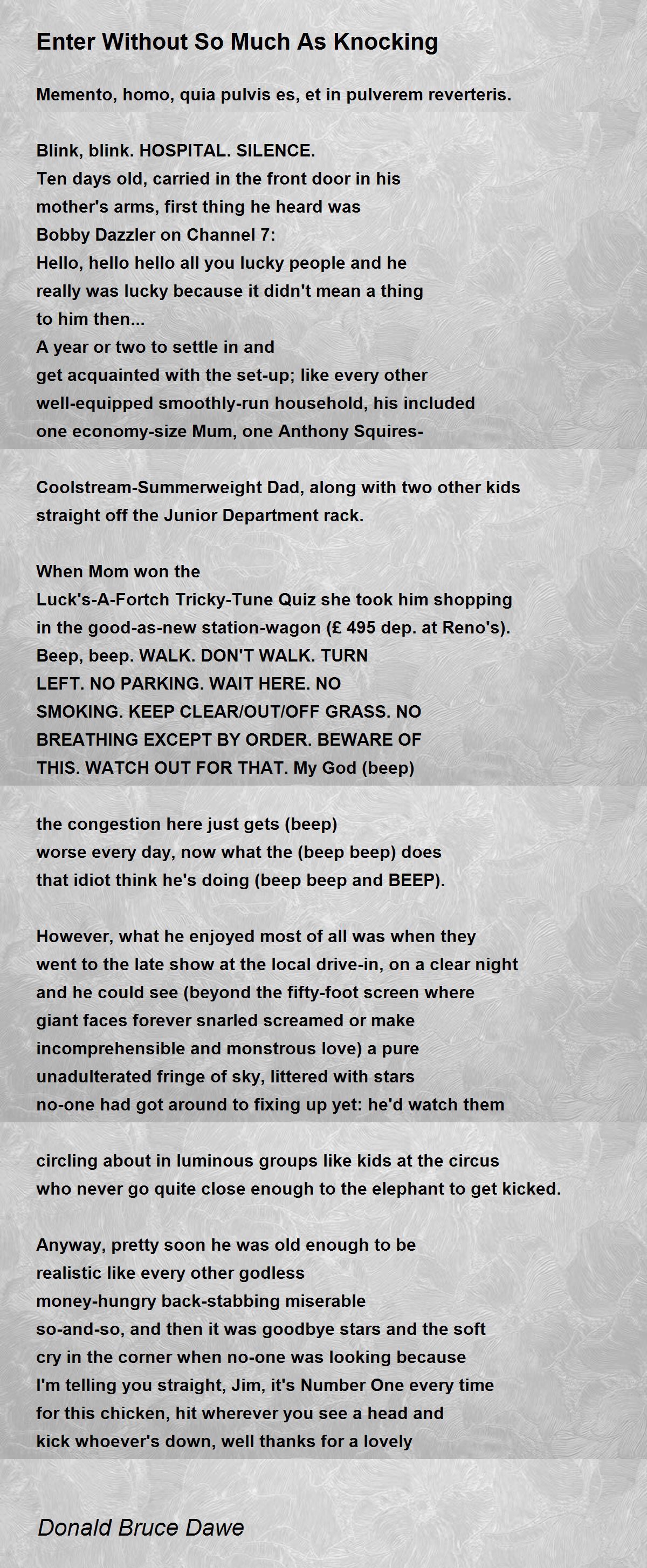 Enter Without So Much As Knocking

Memento, homo, quia pulvis es, et in pulverem reverteris.

Blink, blink. HOSPITAL. SILENCE.
Ten days old, carried in the front door in his mother's arms, first thing he heard was
Bobby Dazzler on Channel 7:
Hello, hello hello all you lucky people and he really was lucky because it didn't mean a thing to him then...
A year or two to settle in and get acquainted with the set-up; like every other well-equipped smoothly-run household, his included one economy-size Mum, one Anthony Squires-

Coolstream-Summerweight Dad, along with two other kids straight off the Junior Department rack.

When Mom won the
Luck's-A-Fortch Tricky-Tune Quiz she took him shopping in the good-as-new station-wagon (£ 495 dep. at Reno's).
Beep, beep. WALK. DON'T WALK. TURN LEFT. NO PARKING. WAIT HERE. NO SMOKING. KEEP CLEAR/OUT/OFF GRASS. NO BREATHING EXCEPT BY ORDER. BEWARE OF THIS. WATCH OUT FOR THAT. My God (beep)

the congestion here just gets (beep)
worse every day, now what the (beep beep) does that idiot think he's doing (beep beep and BEEP).

However, what he enjoyed most of all was when they went to the late show at the local drive-in, on a clear night and he could see (beyond the fifty-foot screen where giant faces forever snarled screamed or make incomprehensible and monstrous love) a pure unadulterated fringe of sky, littered with stars no-one had got around to fixing up yet: he'd watch them

circling about in luminous groups like kids at the circus who never go quite close enough to the elephant to get kicked.

Anyway, pretty soon he was old enough to be realistic like every other godless money-hungry back-stabbing miserable so-and-so, and then it was goodbye stars and the soft cry in the corner when no-one was looking because I'm telling you straight, Jim, it's Number One every time for this chicken, hit wherever you see a head and kick whoever's down, well thanks for a lovely

Donald Bruce Dawe